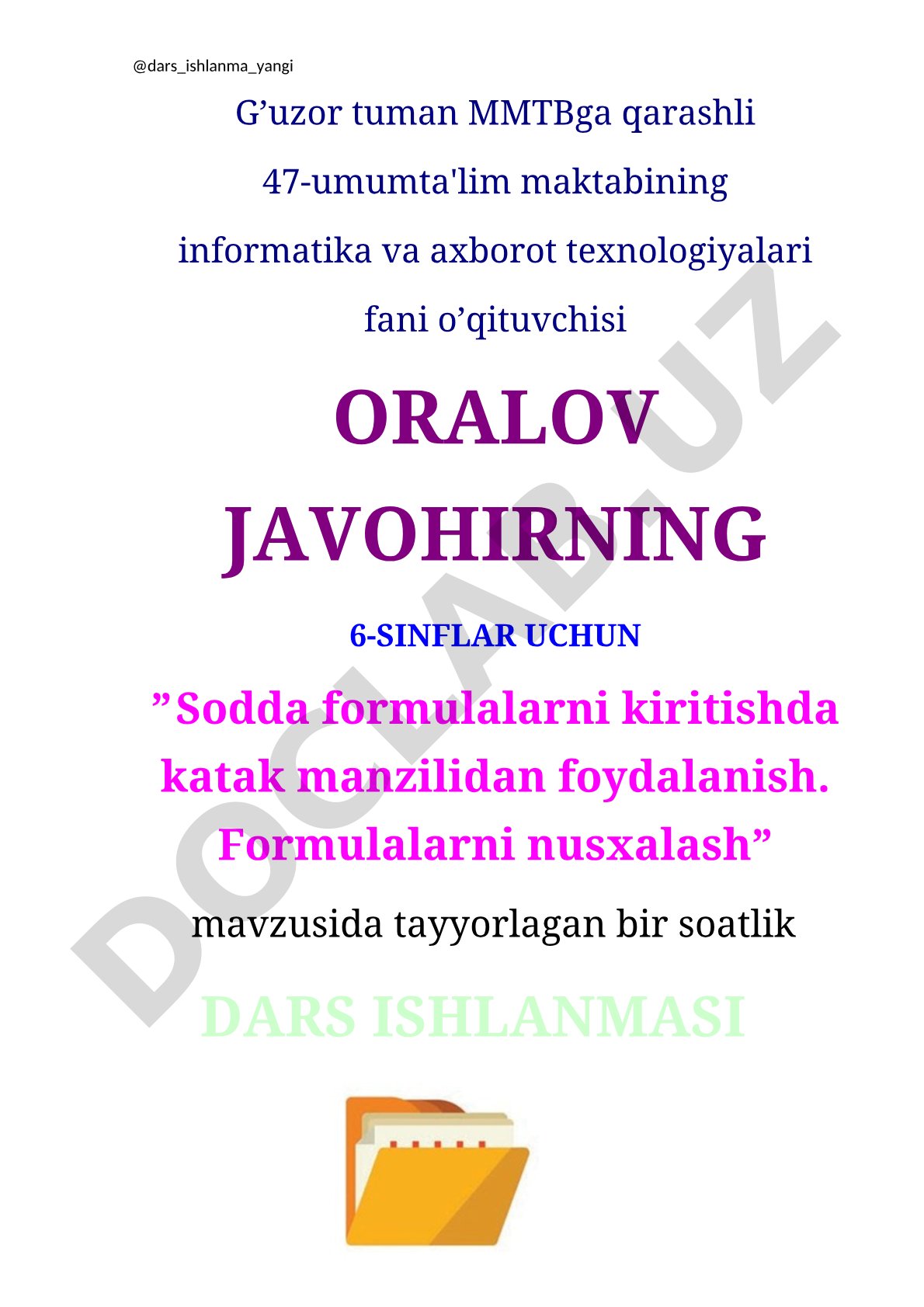 @dars_ishlanma_yangi

G’uzor tuman MMTBga qarashli

47-umumta'lim maktabining

informatika va axborot texnologiyalari

fani o’qituvchisi

ORALOV

JAVOHIRNING

6-SINFLAR UCHUN

”Sodda formulalarni kiritishda katak manzilidan foydalanish. Formulalarni nusxalash”

mavzusida tayyorlagan bir soatlik

DARS ISHLANMASI

DOCLAB.UZ